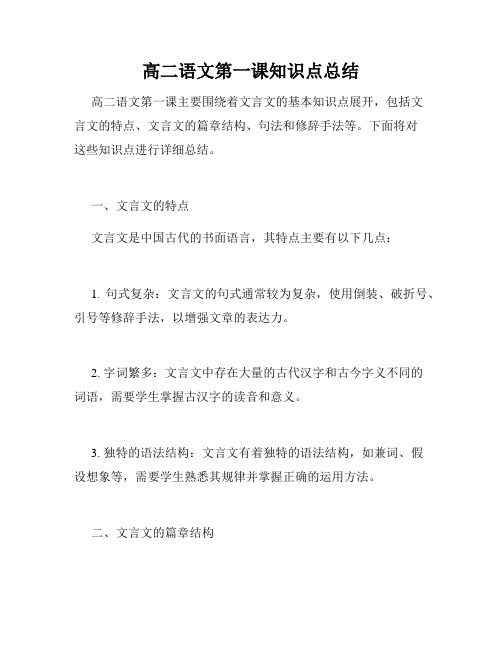 高二语文第一课知识点总结

高二语文第一课主要围绕着文言文的基本知识点展开，包括文言文的特点、文言文的篇章结构、句法和修辞手法等。下面将对这些知识点进行详细总结。

一、文言文的特点

文言文是中国古代的书面语言，其特点主要有以下几点：

1. 句式复杂：文言文的句式通常较为复杂，使用倒装、破折号、引号等修辞手法，以增强文章的表达力。

2. 字词繁多：文言文中存在大量的古代汉字和古今字义不同的词语，需要学生掌握古汉字的读音和意义。

3. 独特的语法结构：文言文有着独特的语法结构，如兼词、假设想象等，需要学生熟悉其规律并掌握正确的运用方法。

二、文言文的篇章结构